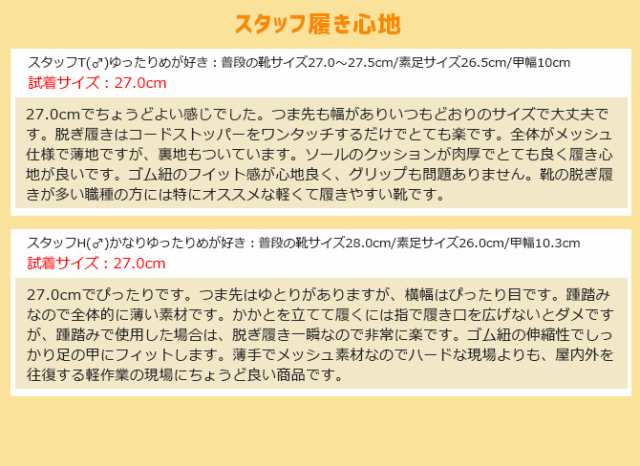 スタッフ履き心地

スタッフT(♂)ゆったりめが好き：普段の靴サイズ27.0～27.5cm/素足サイズ26.5cm/甲幅10cm
試着サイズ：27.0cm

27.0cmでちょうどよい感じでした。つま先も幅がありいつもどおりのサイズで大丈夫です。脱ぎ履きはコードストッパーをワンタッチするだけでとても楽です。全体がメッシュ仕様で薄地ですが、裏地もついています。ソールのクッションが肉厚でとても良く履き心地が良いです。ゴム紐のフイット感が心地良く、グリップも問題ありません。靴の脱ぎ履きが多い職種の方には特にオススメな軽くて履きやすい靴です。

スタッフH(♂)かなりゆったりめが好き：普段の靴サイズ28.0cm/素足サイズ26.0cm/甲幅10.3cm
試着サイズ：27.0cm

27.0cmでぴったりです。つま先はゆとりがありますが、横幅はぴったり目です。踵踏みなので全体的に薄い素材です。かかとを立てて履くには指で履き口を広げないとダメですが、踵踏みで使用した場合は、脱ぎ履き一瞬なので非常に楽です。ゴム紐の伸縮性でしっかり足の甲にフィットします。薄手でメッシュ素材なのでハードな現場よりも、屋内外を往復する軽作業の現場にちょうど良い商品です。